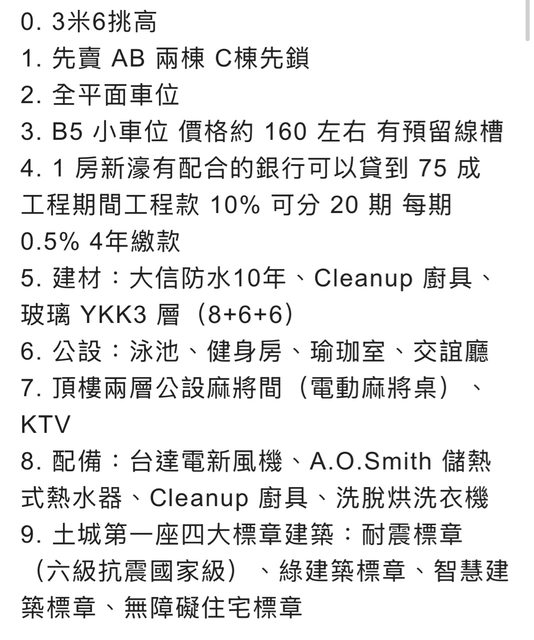 0. 3米6挑高
1. 先賣 AB 兩棟 C棟先鎖
2. 全平面車位
3. B5 小車位 價格約 160 左右 有預留線槽
4. 1 房新濠有配合的銀行可以貸到 75 成
工程期間工程款 10% 可分 20 期 每期 0.5% 4年繳款
5. 建材：大信防水10年、Cleanup 廚具、玻璃 YKK3 層（8+6+6）
6. 公設：泳池、健身房、瑜珈室、交誼廳
7. 頂樓兩層公設麻將間（電動麻將桌）、KTV
8. 配備：台達電新風機、A.O.Smith 儲熱式熱水器、Cleanup 廚具、洗脫烘洗衣機
9. 土城第一座四大標章建築：耐震標章（六級抗震國家級）、綠建築標章、智慧建築標章、無障礙住宅標章